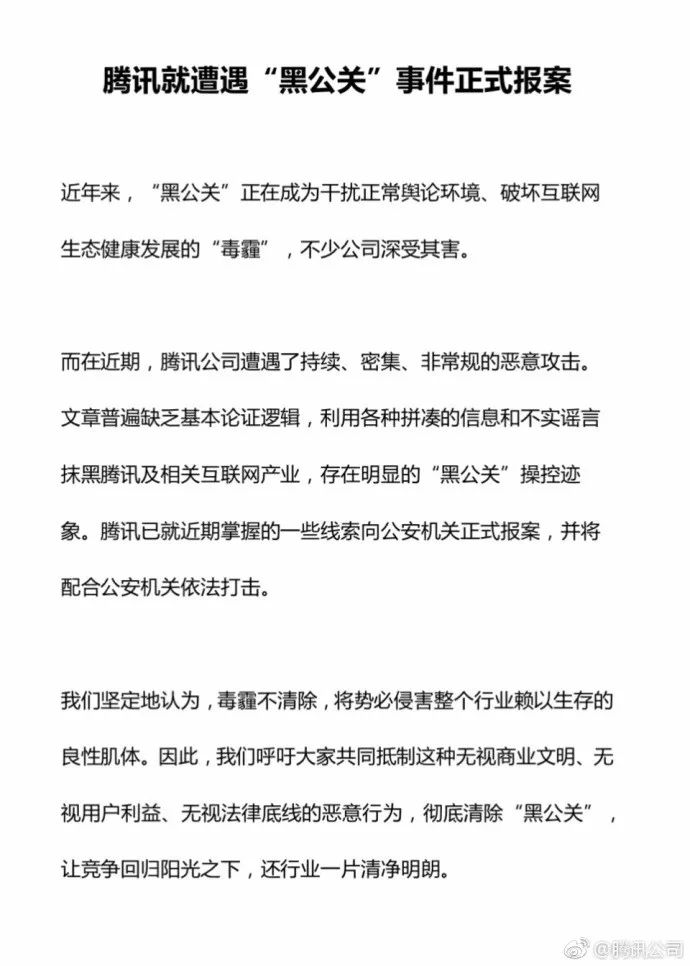 腾讯就遭遇“黑公关”事件正式报案

近年来，“黑公关”正在成为干扰正常舆论环境、破坏互联网生态健康发展的“毒霾”，不少公司深受其害。

而在近期，腾讯公司遭遇了持续、密集、非常规的恶意攻击。文章普遍缺乏基本论证逻辑，利用各种拼凑的信息和不实谣言抹黑腾讯及相关互联网产业，存在明显的“黑公关”操控迹象。腾讯已就近期掌握的一些线索向公安机关正式报案，并将配合公安机关依法打击。

我们坚定地认为，毒霾不清除，将势必侵害整个行业赖以生存的良性肌体。因此，我们呼吁大家共同抵制这种无视商业文明、无视用户利益、无视法律底线的恶意行为，彻底清除“黑公关”，让竞争回归阳光之下，还行业一片清净明朗。

@腾讯公司